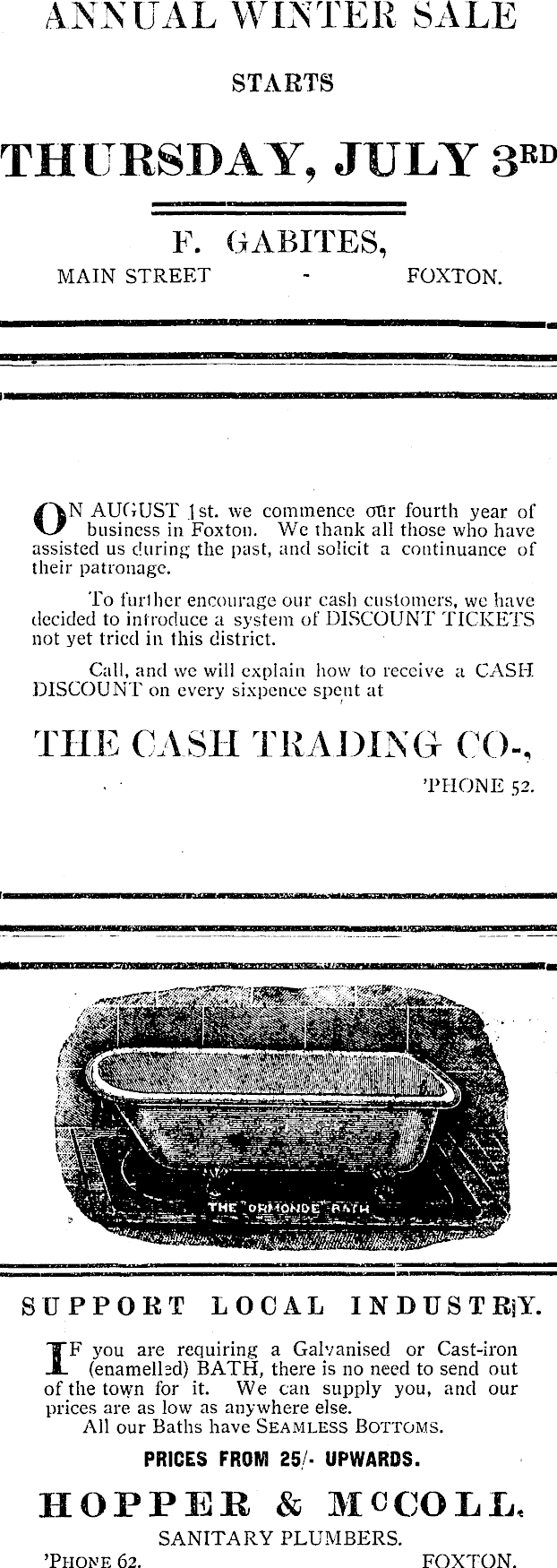 ANNUAL WINTER SALE

STARTS

THURSDAY, JULY 3RD

F. GABITES,

MAIN STREET - FOXTON.

ON AUGUST 1st. we commence our fourth year of business in Foxton. We thank all those who have assisted us during the past, and solicit a continuance of their patronage.

To further encourage our cash customers, we have decided to introduce a system of DISCOUNT TICKETS not yet tried in this district.

Call, and we will explain how to receive a CASH DISCOUNT on every sixpence spent at

THE CASH TRADING CO.,

'PHONE 52.

THE "ORMONDE" BATH

SUPPORT LOCAL INDUSTRY.

IF you are requiring a Galvanised or Cast-iron (enamelled) BATH, there is no need to send out of the town for it. We can supply you, and our prices are as low as anywhere else.

All our Baths have SEAMLESS BOTTOMS.

PRICES FROM 25/- UPWARDS.

HOPPER & McCOLL,

SANITARY PLUMBERS.

'PHONE 62. FOXTON.